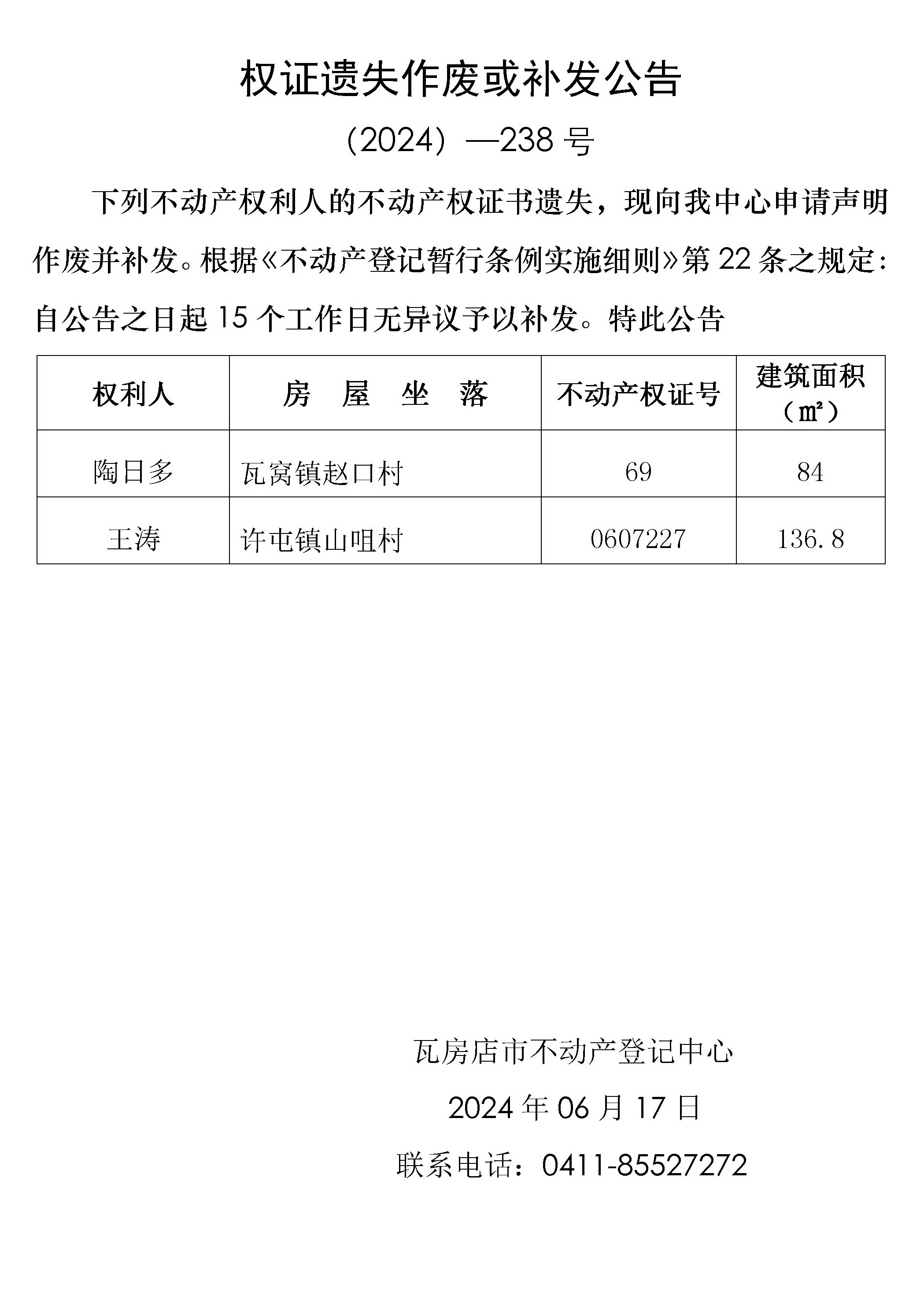 权证遗失作废或补发公告

（2024）—238 号

下列不动产权利人的不动产权证书遗失，现向我中心申请声明作废并补发。根据《不动产登记暂行条例实施细则》第 22 条之规定：自公告之日起 15 个工作日无异议予以补发。特此公告

| 权利人 | 房 屋 坐 落 | 不动产权证号 | 建筑面积（㎡） |
|---|---|---|---|
| 陶日多 | 瓦窝镇赵口村 | 69 | 84 |
| 王涛 | 许屯镇山咀村 | 0607227 | 136.8 |

瓦房店市不动产登记中心

2024 年 06 月 17 日

联系电话：0411-85527272